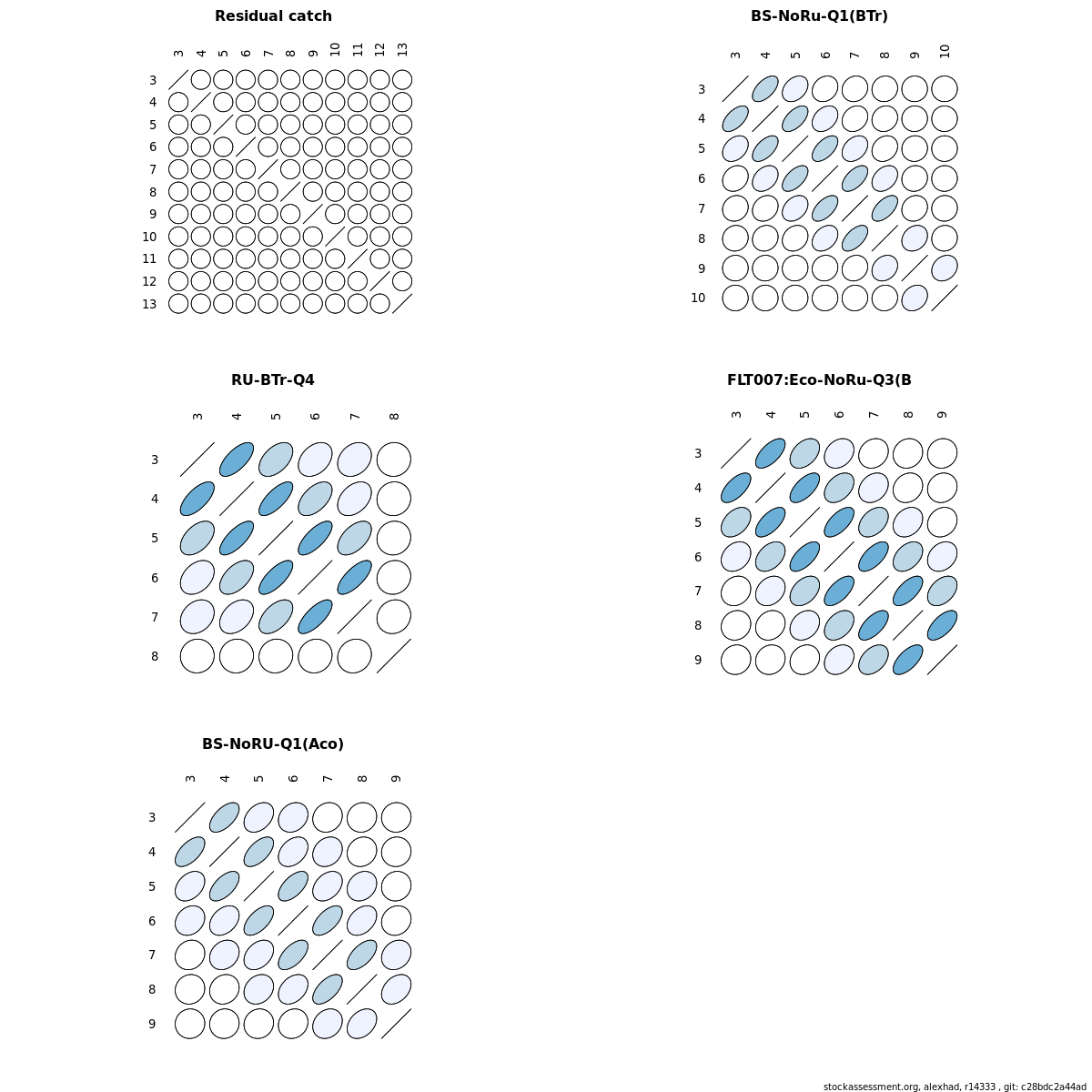 Residual catch

3 4 5 6 7 8 9 10 11 12 13

3
4
5
6
7
8
9
10
11
12
13

BS-NoRu-Q1(BTr)

3 4 5 6 7 8 9 10

3
4
5
6
7
8
9
10

RU-BTr-Q4

3 4 5 6 7 8

3
4
5
6
7
8

FLT007:Eco-NoRu-Q3(B

3 4 5 6 7 8 9

3
4
5
6
7
8
9

BS-NoRU-Q1(Aco)

3 4 5 6 7 8 9

3
4
5
6
7
8
9

stockassessment.org, alexhad, r14333 , git: c28bdc2a44ad